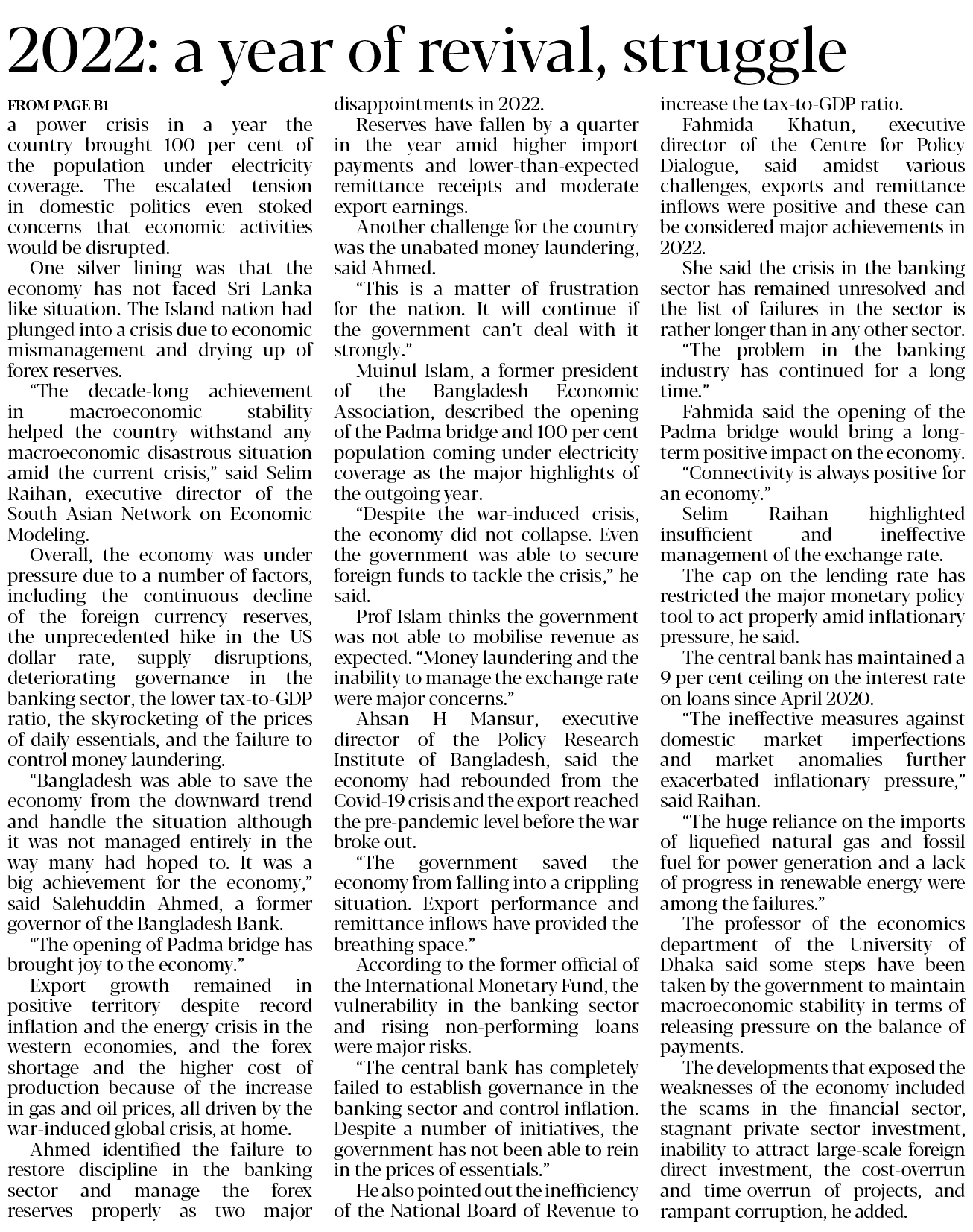 2022: a year of revival, struggle

FROM PAGE B1

a power crisis in a year the country brought 100 per cent of the population under electricity coverage. The escalated tension in domestic politics even stoked concerns that economic activities would be disrupted.

One silver lining was that the economy has not faced Sri Lanka like situation. The Island nation had plunged into a crisis due to economic mismanagement and drying up of forex reserves.

"The decade-long achievement in macroeconomic stability helped the country withstand any macroeconomic disastrous situation amid the current crisis," said Selim Raihan, executive director of the South Asian Network on Economic Modeling.

Overall, the economy was under pressure due to a number of factors, including the continuous decline of the foreign currency reserves, the unprecedented hike in the US dollar rate, supply disruptions, deteriorating governance in the banking sector, the lower tax-to-GDP ratio, the skyrocketing of the prices of daily essentials, and the failure to control money laundering.

"Bangladesh was able to save the economy from the downward trend and handle the situation although it was not managed entirely in the way many had hoped to. It was a big achievement for the economy," said Salehuddin Ahmed, a former governor of the Bangladesh Bank.

"The opening of Padma bridge has brought joy to the economy."

Export growth remained in positive territory despite record inflation and the energy crisis in the western economies, and the forex shortage and the higher cost of production because of the increase in gas and oil prices, all driven by the war-induced global crisis, at home.

Ahmed identified the failure to restore discipline in the banking sector and manage the forex reserves properly as two major disappointments in 2022.

Reserves have fallen by a quarter in the year amid higher import payments and lower-than-expected remittance receipts and moderate export earnings.

Another challenge for the country was the unabated money laundering, said Ahmed.

"This is a matter of frustration for the nation. It will continue if the government can't deal with it strongly."

Muinul Islam, a former president of the Bangladesh Economic Association, described the opening of the Padma bridge and 100 per cent population coming under electricity coverage as the major highlights of the outgoing year.

"Despite the war-induced crisis, the economy did not collapse. Even the government was able to secure foreign funds to tackle the crisis," he said.

Prof Islam thinks the government was not able to mobilise revenue as expected. "Money laundering and the inability to manage the exchange rate were major concerns."

Ahsan H Mansur, executive director of the Policy Research Institute of Bangladesh, said the economy had rebounded from the Covid-19 crisis and the export reached the pre-pandemic level before the war broke out.

"The government saved the economy from falling into a crippling situation. Export performance and remittance inflows have provided the breathing space."

According to the former official of the International Monetary Fund, the vulnerability in the banking sector and rising non-performing loans were major risks.

"The central bank has completely failed to establish governance in the banking sector and control inflation. Despite a number of initiatives, the government has not been able to rein in the prices of essentials."

He also pointed out the inefficiency of the National Board of Revenue to increase the tax-to-GDP ratio.

Fahmida Khatun, executive director of the Centre for Policy Dialogue, said amidst various challenges, exports and remittance inflows were positive and these can be considered major achievements in 2022.

She said the crisis in the banking sector has remained unresolved and the list of failures in the sector is rather longer than in any other sector.

"The problem in the banking industry has continued for a long time."

Fahmida said the opening of the Padma bridge would bring a long-term positive impact on the economy.

"Connectivity is always positive for an economy."

Selim Raihan highlighted insufficient and ineffective management of the exchange rate.

The cap on the lending rate has restricted the major monetary policy tool to act properly amid inflationary pressure, he said.

The central bank has maintained a 9 per cent ceiling on the interest rate on loans since April 2020.

"The ineffective measures against domestic market imperfections and market anomalies further exacerbated inflationary pressure," said Raihan.

"The huge reliance on the imports of liquefied natural gas and fossil fuel for power generation and a lack of progress in renewable energy were among the failures."

The professor of the economics department of the University of Dhaka said some steps have been taken by the government to maintain macroeconomic stability in terms of releasing pressure on the balance of payments.

The developments that exposed the weaknesses of the economy included the scams in the financial sector, stagnant private sector investment, inability to attract large-scale foreign direct investment, the cost-overrun and time-overrun of projects, and rampant corruption, he added.